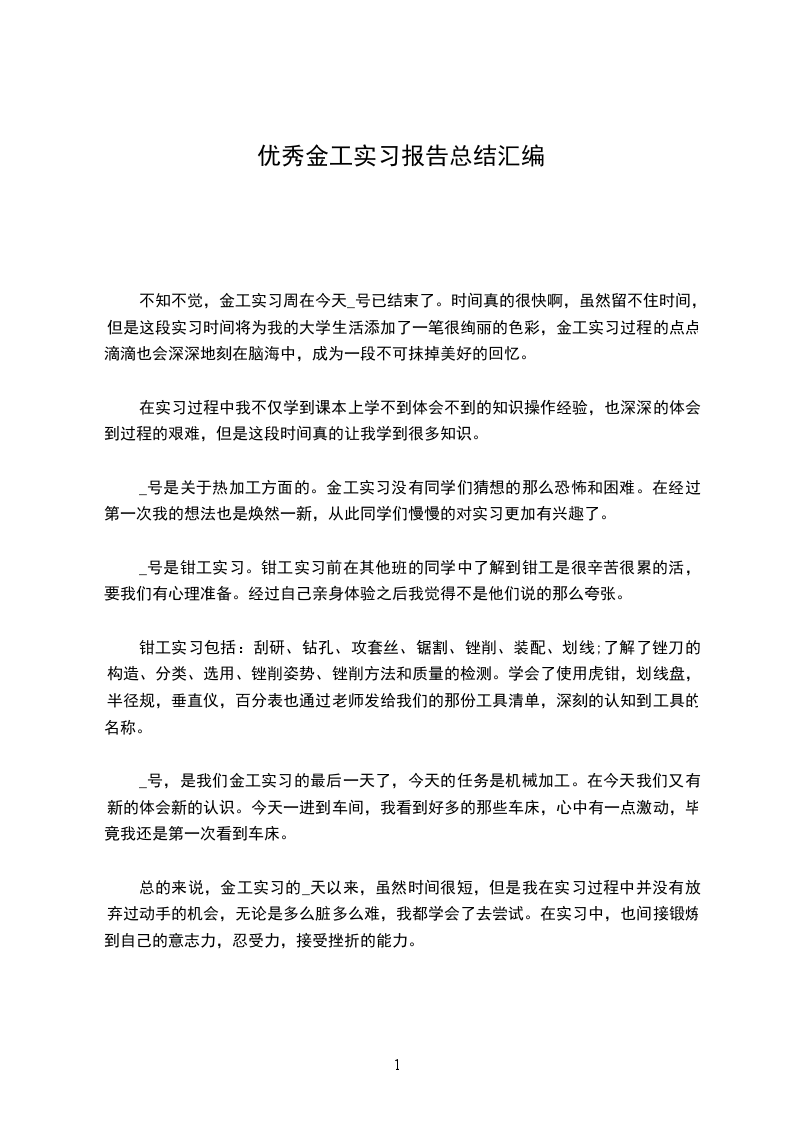 优秀金工实习报告总结汇编

不知不觉，金工实习周在今天_号已结束了。时间真的很快啊，虽然留不住时间，但是这段实习时间将为我的大学生活添加了一笔很绚丽的色彩，金工实习过程的点点滴滴也会深深地刻在脑海中，成为一段不可抹掉美好的回忆。

在实习过程中我不仅学到课本上学不到体会不到的知识操作经验，也深深的体会到过程的艰难，但是这段时间真的让我学到很多知识。

_号是关于热加工方面的。金工实习没有同学们猜想的那么恐怖和困难。在经过第一次我的想法也是焕然一新，从此同学们慢慢的对实习更加有兴趣了。

_号是钳工实习。钳工实习前在其他班的同学中了解到钳工是很辛苦很累的活，要我们有心理准备。经过自己亲身体验之后我觉得不是他们说的那么夸张。

钳工实习包括：刮研、钻孔、攻套丝、锯割、锉削、装配、划线;了解了锉刀的构造、分类、选用、锉削姿势、锉削方法和质量的检测。学会了使用虎钳，划线盘，半径规，垂直仪，百分表也通过老师发给我们的那份工具清单，深刻的认知到工具的名称。

_号，是我们金工实习的最后一天了，今天的任务是机械加工。在今天我们又有新的体会新的认识。今天一进到车间，我看到好多的那些车床，心中有一点激动，毕竟我还是第一次看到车床。

总的来说，金工实习的_天以来，虽然时间很短，但是我在实习过程中并没有放弃过动手的机会，无论是多么脏多么难，我都学会了去尝试。在实习中，也间接锻炼到自己的意志力，忍受力，接受挫折的能力。

1